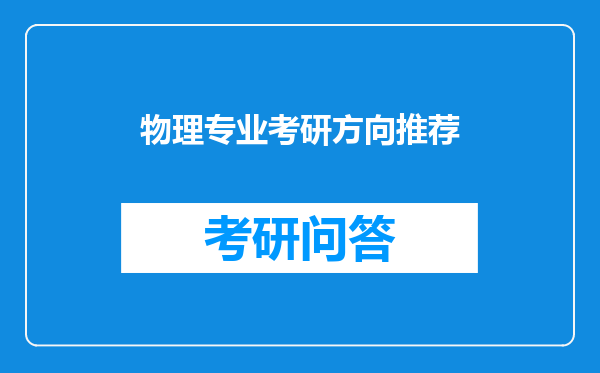 物理专业考研方向推荐

考研问答